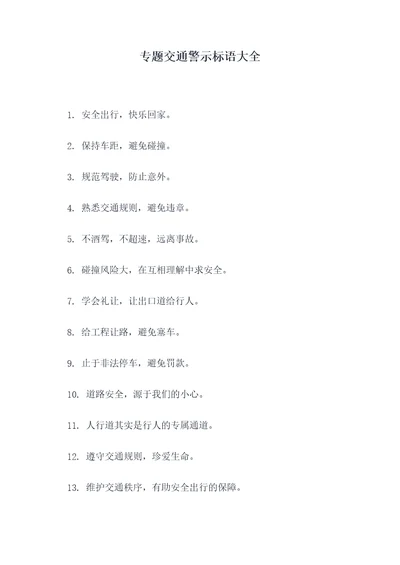 专题交通警示标语大全

1. 安全出行，快乐回家。

2. 保持车距，避免碰撞。

3. 规范驾驶，防止意外。

4. 熟悉交通规则，避免违章。

5. 不酒驾，不超速，远离事故。

6. 碰撞风险大，在互相理解中求安全。

7. 学会礼让，让出口道给行人。

8. 给工程让路，避免塞车。

9. 止于非法停车，避免罚款。

10. 道路安全，源于我们的小心。

11. 人行道其实是行人的专属通道。

12. 遵守交通规则，珍爱生命。

13. 维护交通秩序，有助安全出行的保障。